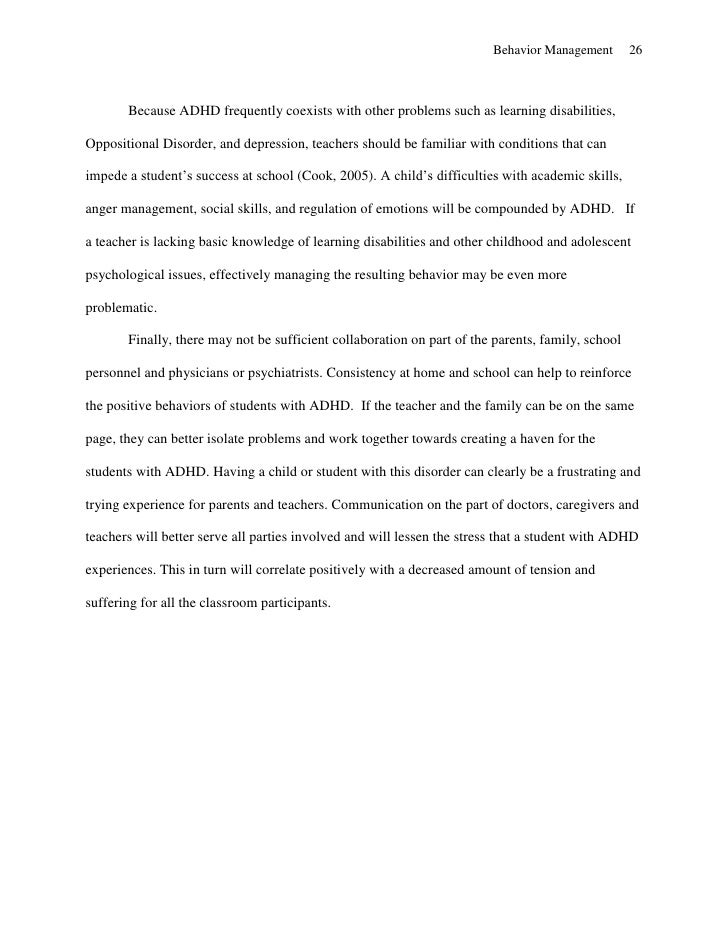 Behavior Management 26

Because ADHD frequently coexists with other problems such as learning disabilities, Oppositional Disorder, and depression, teachers should be familiar with conditions that can impede a student's success at school (Cook, 2005). A child's difficulties with academic skills, anger management, social skills, and regulation of emotions will be compounded by ADHD. If a teacher is lacking basic knowledge of learning disabilities and other childhood and adolescent psychological issues, effectively managing the resulting behavior may be even more problematic.

Finally, there may not be sufficient collaboration on part of the parents, family, school personnel and physicians or psychiatrists. Consistency at home and school can help to reinforce the positive behaviors of students with ADHD. If the teacher and the family can be on the same page, they can better isolate problems and work together towards creating a haven for the students with ADHD. Having a child or student with this disorder can clearly be a frustrating and trying experience for parents and teachers. Communication on the part of doctors, caregivers and teachers will better serve all parties involved and will lessen the stress that a student with ADHD experiences. This in turn will correlate positively with a decreased amount of tension and suffering for all the classroom participants.